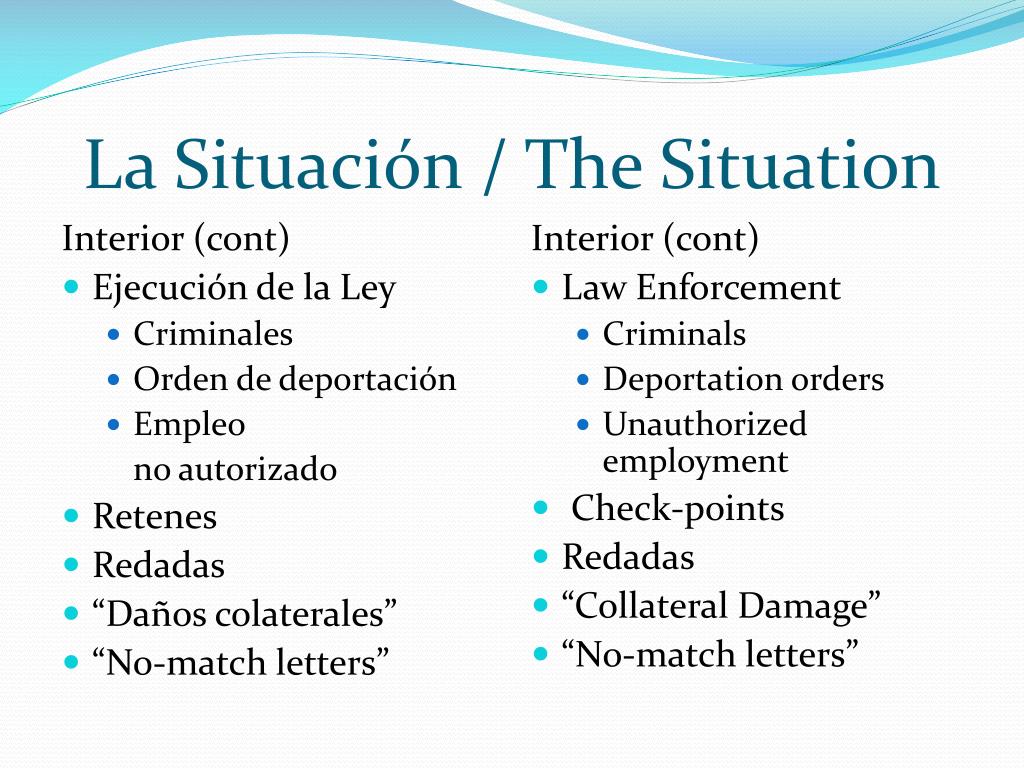 La Situación / The Situation

Interior (cont)
- Ejecución de la Ley
  - Criminales
  - Orden de deportación
  - Empleo no autorizado
- Retenes
- Redadas
- “Daños colaterales”
- “No-match letters”

Interior (cont)
- Law Enforcement
  - Criminals
  - Deportation orders
  - Unauthorized employment
- Check-points
- Redadas
- “Collateral Damage”
- “No-match letters”